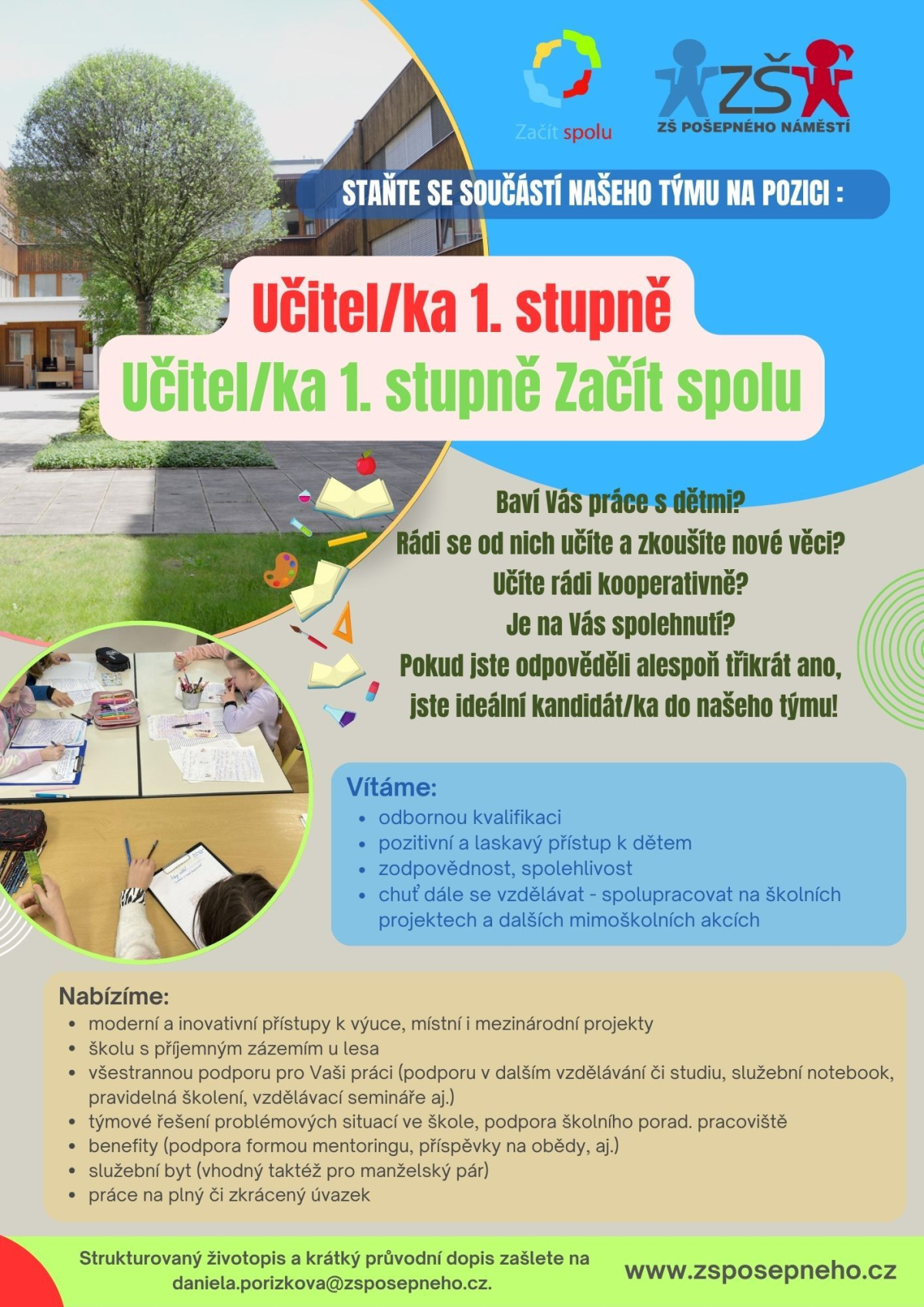 Začít spolu

ZŠ

ZŠ POŠEPNÉHO NÁMĚSTÍ

STAŇTE SE SOUČÁSTÍ NAŠEHO TÝMU NA POZICI :

Učitel/ka 1. stupně

Učitel/ka 1. stupně Začít spolu

Baví Vás práce s dětmi?
Rádi se od nich učíte a zkoušíte nové věci?
Učíte rádi kooperativně?
Je na Vás spolehnutí?
Pokud jste odpověděli alespoň třikrát ano,
jste ideální kandidát/ka do našeho týmu!

Vítáme:
• odbornou kvalifikaci
• pozitivní a laskavý přístup k dětem
• zodpovědnost, spolehlivost
• chuť dále se vzdělávat - spolupracovat na školních projektech a dalších mimoškolních akcích

Nabízíme:
• moderní a inovativní přístupy k výuce, místní i mezinárodní projekty
• školu s příjemným zázemím u lesa
• všestrannou podporu pro Vaši práci (podporu v dalším vzdělávání či studiu, služební notebook, pravidelná školení, vzdělávací semináře aj.)
• týmové řešení problémových situací ve škole, podpora školního porad. pracoviště
• benefity (podpora formou mentoringu, příspěvky na obědy, aj.)
• služební byt (vhodný taktéž pro manželský pár)
• práce na plný či zkrácený úvazek

Strukturovaný životopis a krátký průvodní dopis zašlete na daniela.porizkova@zsposepneho.cz.

www.zsposepneho.cz